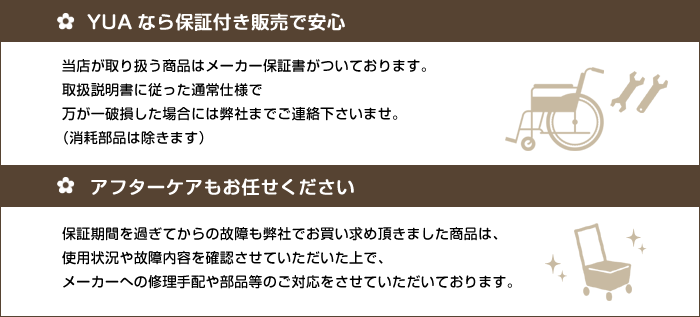 YUA なら保証付き販売で安心

当店が取り扱う商品はメーカー保証書がついております。
取扱説明書に従った通常仕様で
万が一破損した場合には弊社までご連絡下さいませ。
（消耗部品は除きます）

アフターケアもお任せください

保証期間を過ぎてからの故障も弊社でお買い求め頂きました商品は、
使用状況や故障内容を確認させていただいた上で、
メーカーへの修理手配や部品等のご対応をさせていただいております。